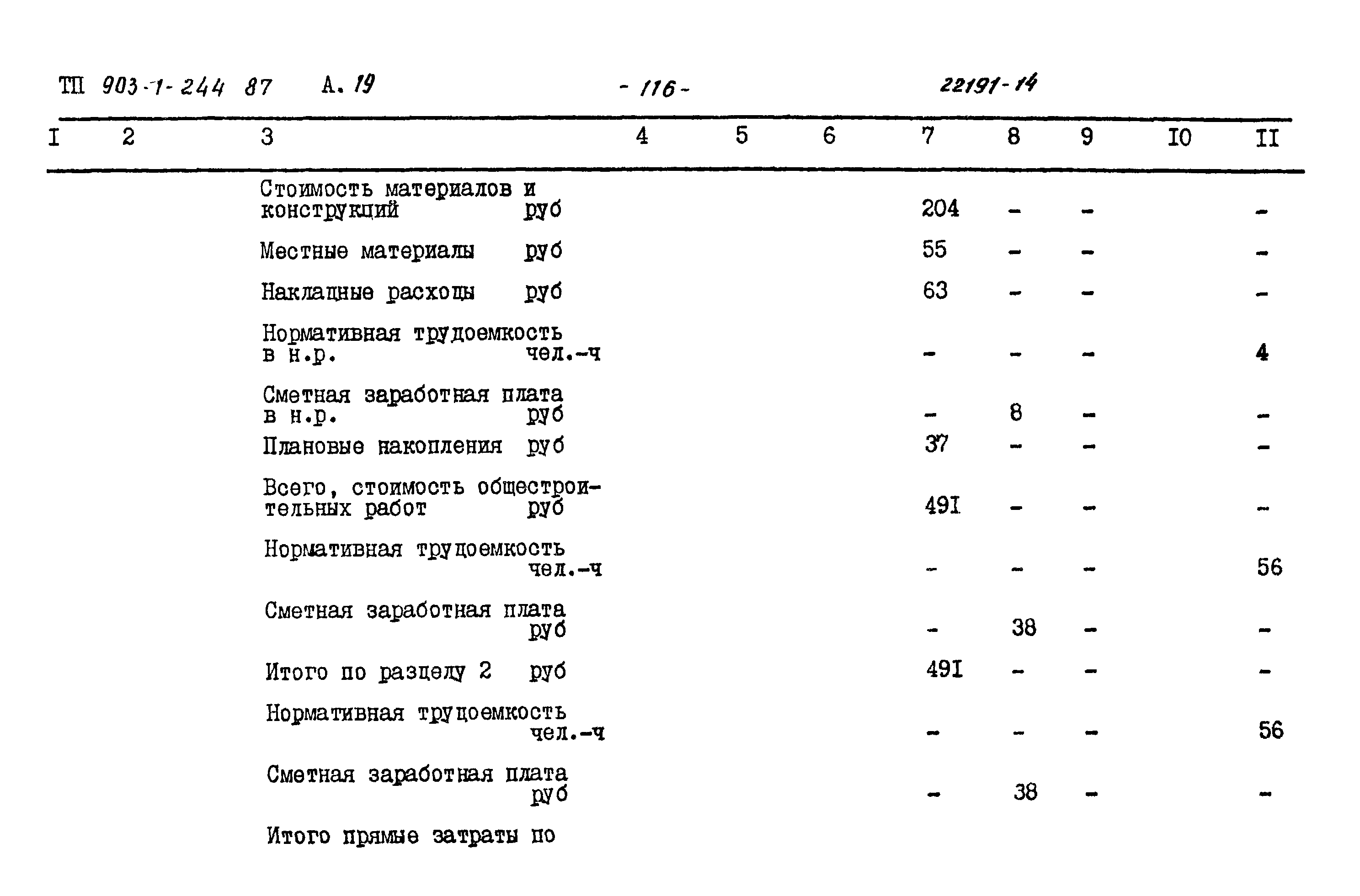 ТП 903-1-244 87 А. 19 - 116 - 22191-14

| I | 2 | 3 | 4 | 5 | 6 | 7 | 8 | 9 | I0 | II |
|---|---|---|---|---|---|---|---|---|---|---|
| | | Стоимость материалов и конструкций руб | | | | 204 | - | - | | - |
| | | Местные материалы руб | | | | 55 | - | - | | - |
| | | Накладные расходы руб | | | | 63 | - | - | | - |
| | | Нормативная трудоемкость в н.р. чел.-ч | | | | - | - | - | | 4 |
| | | Сметная заработная плата в н.р. руб | | | | - | 8 | - | | - |
| | | Плановые накопления руб | | | | 37 | - | - | | - |
| | | Всего, стоимость общестроительных работ руб | | | | 49I | - | - | | - |
| | | Нормативная трудоемкость чел.-ч | | | | - | - | - | | 56 |
| | | Сметная заработная плата руб | | | | - | 38 | - | | - |
| | | Итого по разделу 2 руб | | | | 49I | - | - | | - |
| | | Нормативная трудоемкость чел.-ч | | | | - | - | - | | 56 |
| | | Сметная заработная плата руб | | | | - | 38 | - | | - |
| | | Итого прямые затраты по | | | | | | | | |